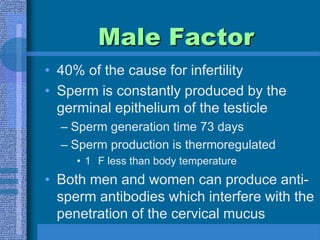 Male Factor

• 40% of the cause for infertility
• Sperm is constantly produced by the germinal epithelium of the testicle
– Sperm generation time 73 days
– Sperm production is thermoregulated
• 1 F less than body temperature
• Both men and women can produce anti-sperm antibodies which interfere with the penetration of the cervical mucus